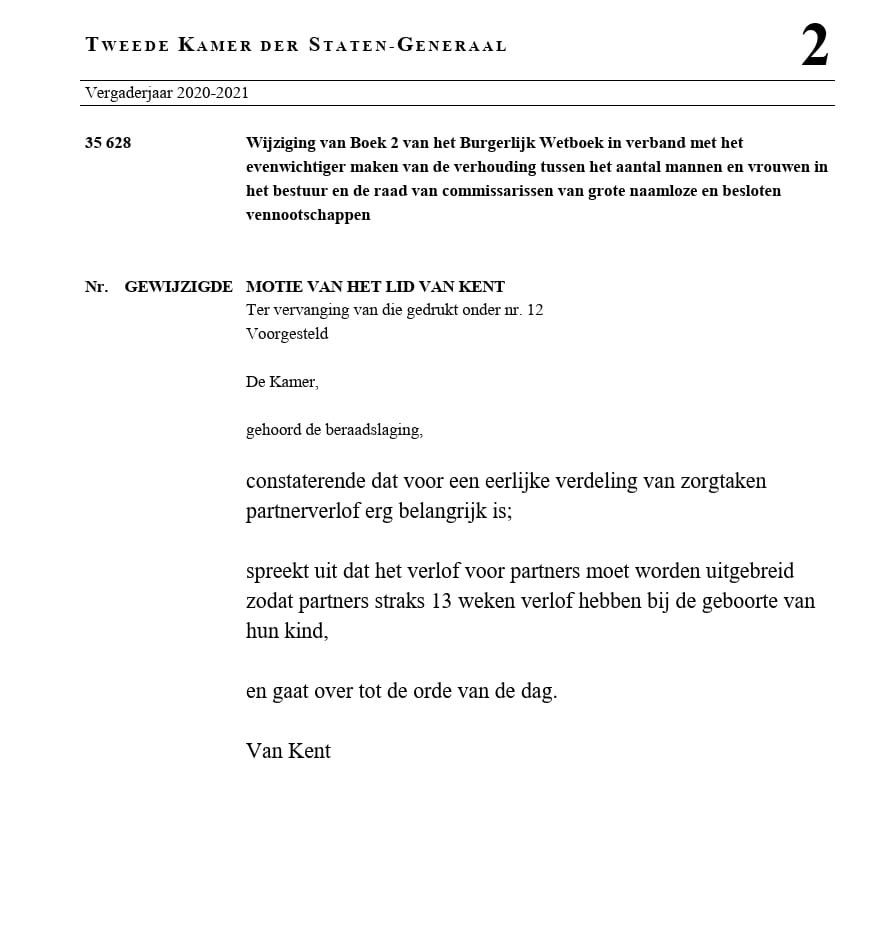 TWEEDE KAMER DER STATEN-GENERAAL

2

Vergaderjaar 2020-2021

35 628

Wijziging van Boek 2 van het Burgerlijk Wetboek in verband met het evenwichtiger maken van de verhouding tussen het aantal mannen en vrouwen in het bestuur en de raad van commissarissen van grote naamloze en besloten vennootschappen

Nr. GEWIJZIGDE MOTIE VAN HET LID VAN KENT
Ter vervanging van die gedrukt onder nr. 12
Voorgesteld

De Kamer,

gehoord de beraadslaging,

constaterende dat voor een eerlijke verdeling van zorgtaken partnerverlof erg belangrijk is;

spreekt uit dat het verlof voor partners moet worden uitgebreid zodat partners straks 13 weken verlof hebben bij de geboorte van hun kind,

en gaat over tot de orde van de dag.

Van Kent